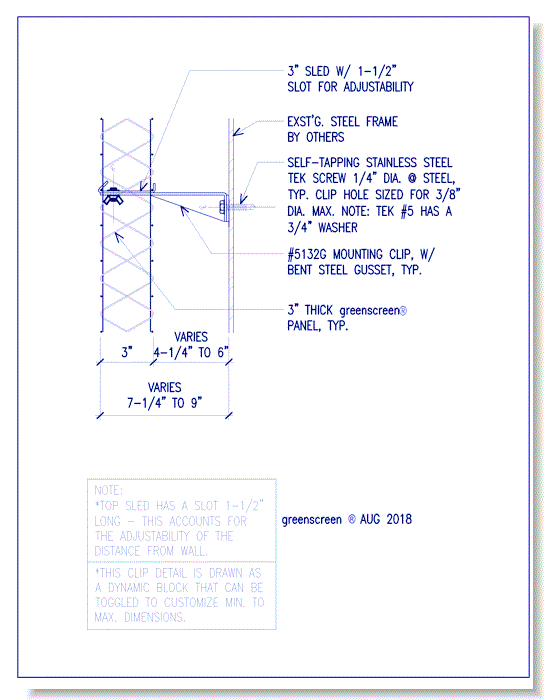 3" SLED W/ 1-1/2"
SLOT FOR ADJUSTABILITY

EXST'G. STEEL FRAME
BY OTHERS

SELF-TAPPING STAINLESS STEEL TEK SCREW 1/4" DIA. @ STEEL, TYP. CLIP HOLE SIZED FOR 3/8" DIA. MAX. NOTE: TEK #5 HAS A 3/4" WASHER

#5132G MOUNTING CLIP, W/ BENT STEEL GUSSET, TYP.

3" THICK greenscreen® PANEL, TYP.

3"

VARIES
4-1/4" TO 6"

VARIES
7-1/4" TO 9"

NOTE:
*TOP SLED HAS A SLOT 1-1/2" LONG - THIS ACCOUNTS FOR THE ADJUSTABILITY OF THE DISTANCE FROM WALL.

*THIS CLIP DETAIL IS DRAWN AS A DYNAMIC BLOCK THAT CAN BE TOGGLED TO CUSTOMIZE MIN. TO MAX. DIMENSIONS.

greenscreen ® AUG 2018